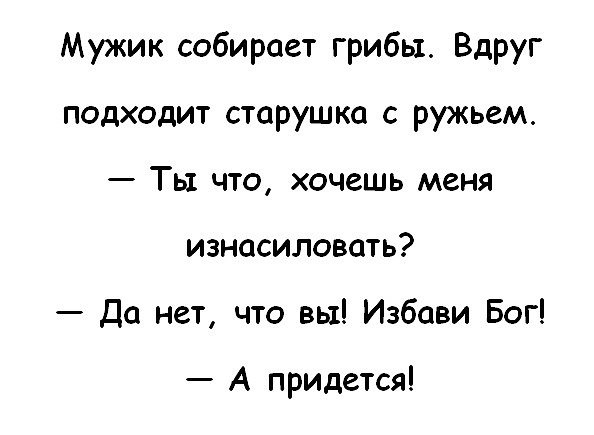 Мужик собирает грибы. Вдруг подходит старушка с ружьем.

— Ты что, хочешь меня изнасиловать?

— Да нет, что вы! Избави Бог!

— А придется!